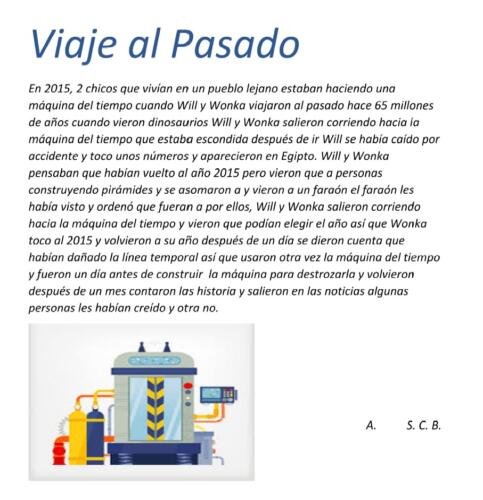 Viaje al Pasado

En 2015, 2 chicos que vivían en un pueblo lejano estaban haciendo una máquina del tiempo cuando Will y Wonka viajaron al pasado hace 65 millones de años cuando vieron dinosaurios Will y Wonka salieron corriendo hacia la máquina del tiempo que estaba escondida después de ir Will se había caído por accidente y toco unos números y aparecieron en Egipto. Will y Wonka pensaban que habían vuelto al año 2015 pero vieron que a personas construyendo pirámides y se asomaron a y vieron a un faraón el faraón les había visto y ordenó que fueran a por ellos, Will y Wonka salieron corriendo hacia la máquina del tiempo y vieron que podían elegir el año así que Wonka toco al 2015 y volvieron a su año después de un día se dieron cuenta que habían dañado la línea temporal así que usaron otra vez la máquina del tiempo y fueron un día antes de construir la máquina para destrozarla y volvieron después de un mes contaron las historia y salieron en las noticias algunas personas les habían creído y otra no.

A. S. C. B.